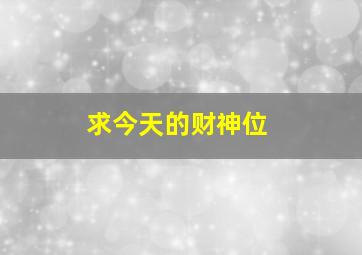 求今天的财神位